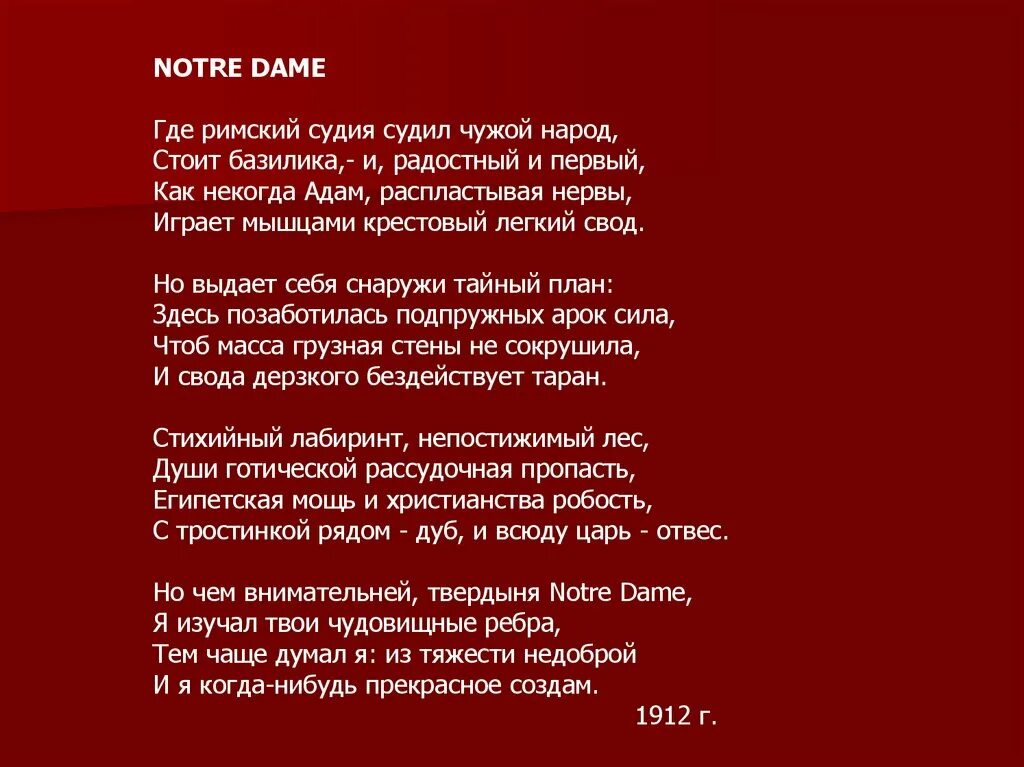 NOTRE DAME

Где римский судия судил чужой народ,
Стоит базилика,- и, радостный и первый,
Как некогда Адам, распластывая нервы,
Играет мышцами крестовый легкий свод.

Но выдает себя снаружи тайный план:
Здесь позаботилась подпружных арок сила,
Чтоб масса грузная стены не сокрушила,
И свода дерзкого бездействует таран.

Стихийный лабиринт, непостижимый лес,
Души готической рассудочная пропасть,
Египетская мощь и христианства робость,
С тростинкой рядом - дуб, и всюду царь - отвес.

Но чем внимательней, твердыня Notre Dame,
Я изучал твои чудовищные ребра,
Тем чаще думал я: из тяжести недоброй
И я когда-нибудь прекрасное создам.

1912 г.